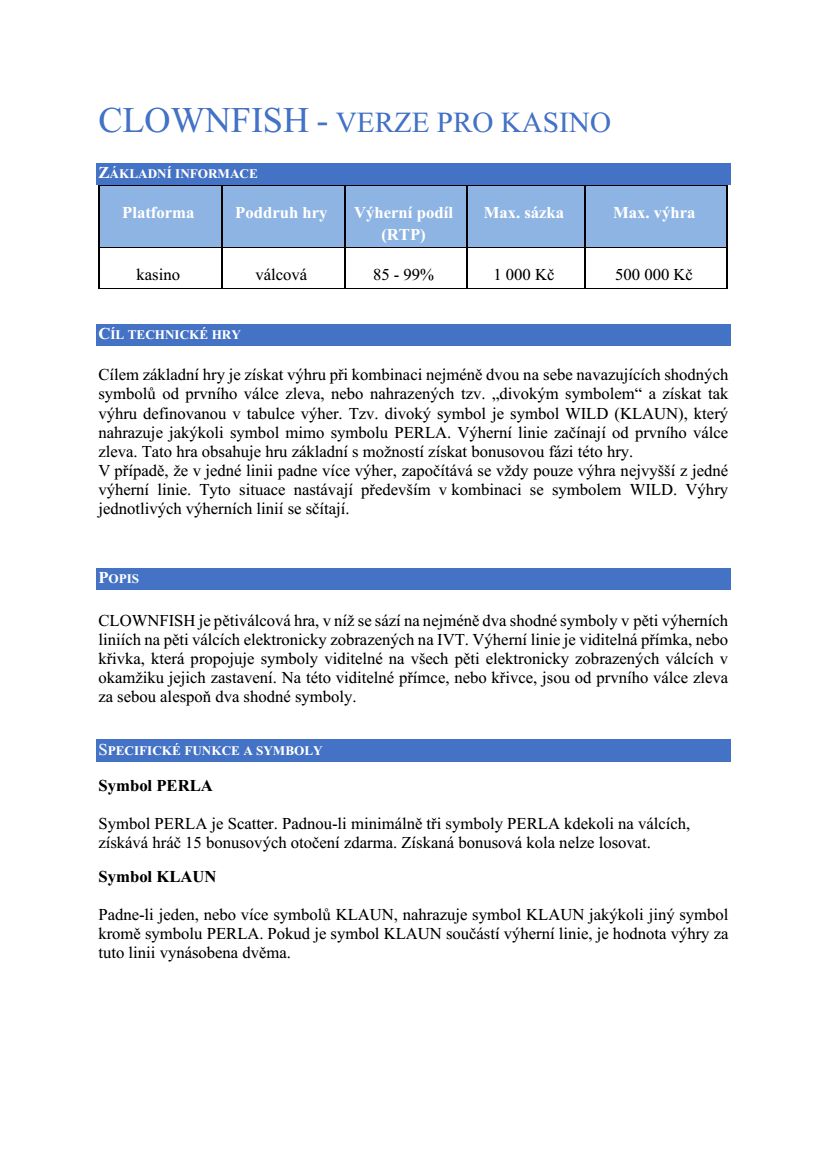 CLOWNFISH - VERZE PRO KASINO

ZÁKLADNÍ INFORMACE

| Platforma | Poddruh hry | Výherní podíl (RTP) | Max. sázka | Max. výhra |
|---|---|---|---|---|
| kasino | válcová | 85 - 99% | 1 000 Kč | 500 000 Kč |

CÍL TECHNICKÉ HRY

Cílem základní hry je získat výhru při kombinaci nejméně dvou na sebe navazujících shodných symbolů od prvního válce zleva, nebo nahrazených tzv. „divokým symbolem“ a získat tak výhru definovanou v tabulce výher. Tzv. divoký symbol je symbol WILD (KLAUN), který nahrazuje jakýkoli symbol mimo symbolu PERLA. Výherní linie začínají od prvního válce zleva. Tato hra obsahuje hru základní s možností získat bonusovou fázi této hry.
V případě, že v jedné linii padne více výher, započítává se vždy pouze výhra nejvyšší z jedné výherní linie. Tyto situace nastávají především v kombinaci se symbolem WILD. Výhry jednotlivých výherních linií se sčítají.

POPIS

CLOWNFISH je pětiválcová hra, v níž se sází na nejméně dva shodné symboly v pěti výherních liniích na pěti válcích elektronicky zobrazených na IVT. Výherní linie je viditelná přímka, nebo křivka, která propojuje symboly viditelné na všech pěti elektronicky zobrazených válcích v okamžiku jejich zastavení. Na této viditelné přímce, nebo křivce, jsou od prvního válce zleva za sebou alespoň dva shodné symboly.

SPECIFICKÉ FUNKCE A SYMBOLY

Symbol PERLA

Symbol PERLA je Scatter. Padnou-li minimálně tři symboly PERLA kdekoli na válcích, získává hráč 15 bonusových otočení zdarma. Získaná bonusová kola nelze losovat.

Symbol KLAUN

Padne-li jeden, nebo více symbolů KLAUN, nahrazuje symbol KLAUN jakýkoli jiný symbol kromě symbolu PERLA. Pokud je symbol KLAUN součástí výherní linie, je hodnota výhry za tuto linii vynásobena dvěma.